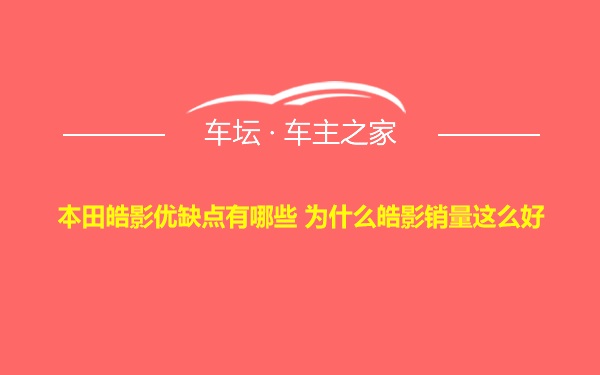 车坛 · 车主之家

本田皓影优缺点有哪些 为什么皓影销量这么好